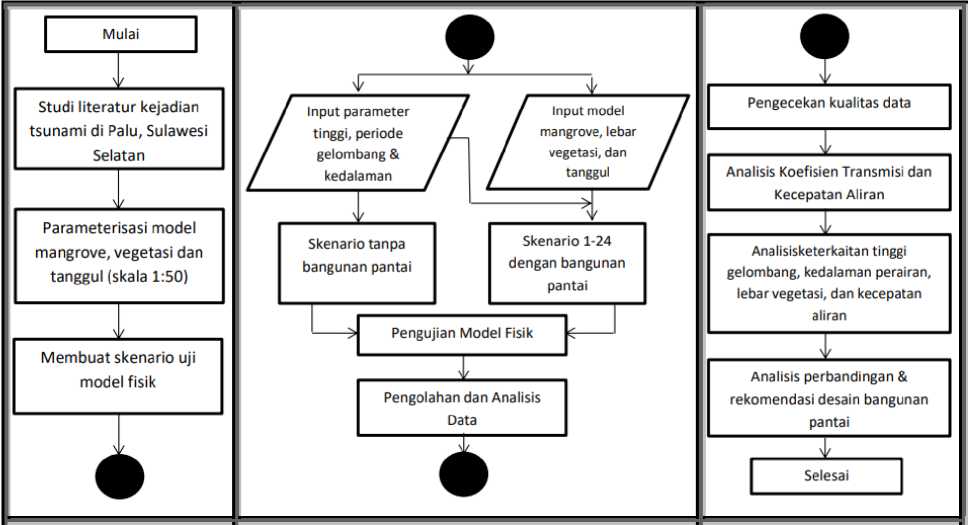 Mulai

Studi literatur kejadian tsunami di Palu, Sulawesi Selatan

Parameterisasi model mangrove, vegetasi dan tanggul (skala 1:50)

Membuat skenario uji model fisik

Input parameter tinggi, periode gelombang & kedalaman

Input model mangrove, lebar vegetasi, dan tanggul

Skenario tanpa bangunan pantai

Skenario 1-24 dengan bangunan pantai

Pengujian Model Fisik

Pengolahan dan Analisis Data

Pengecekan kualitas data

Analisis Koefisien Transmisi dan Kecepatan Aliran

Analisisketerkaitan tinggi gelombang, kedalaman perairan, lebar vegetasi, dan kecepatan aliran

Analisis perbandingan & rekomendasi desain bangunan pantai

Selesai